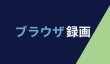 ブラウザ録画